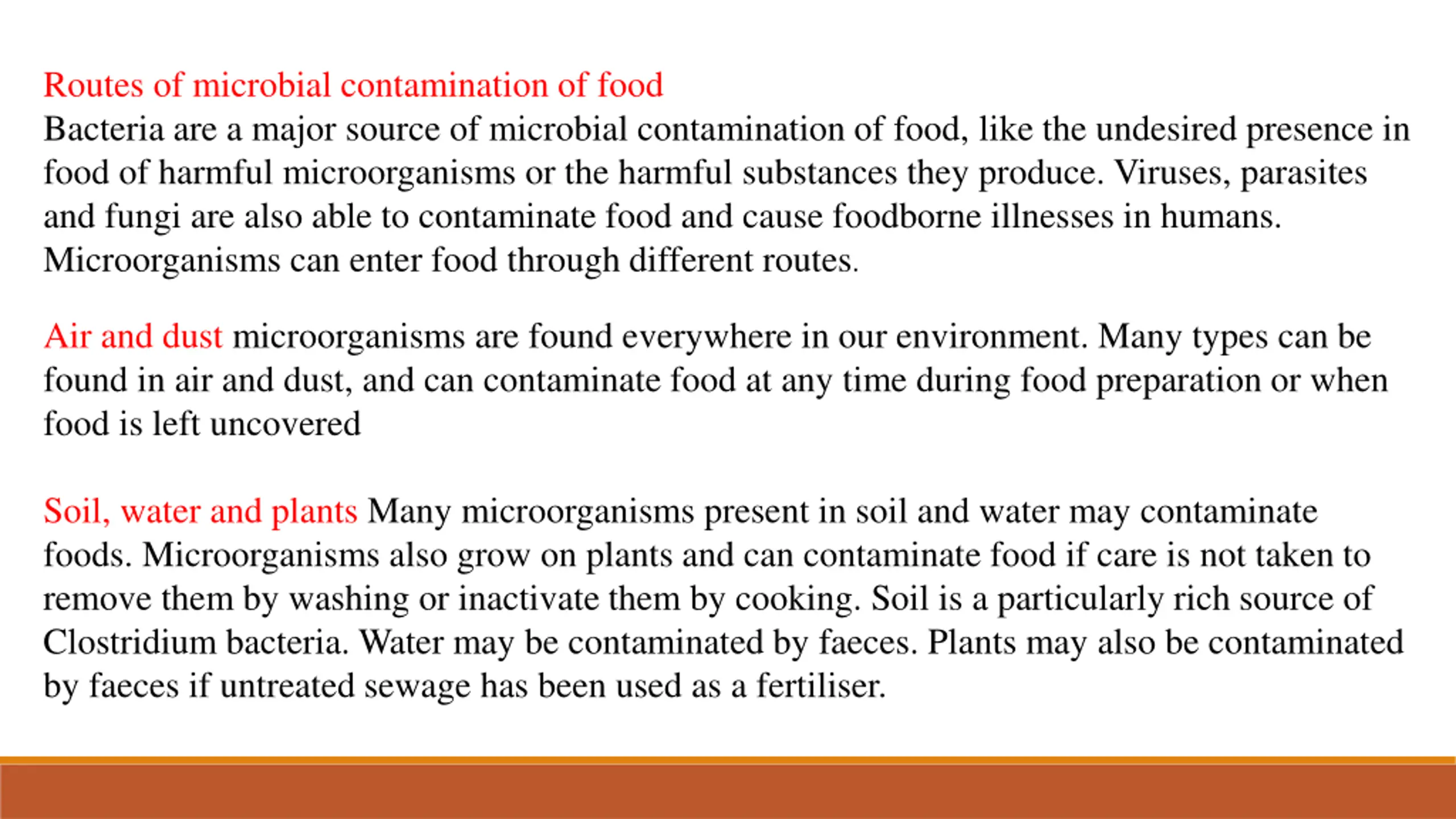 Routes of microbial contamination of food
Bacteria are a major source of microbial contamination of food, like the undesired presence in food of harmful microorganisms or the harmful substances they produce. Viruses, parasites and fungi are also able to contaminate food and cause foodborne illnesses in humans. Microorganisms can enter food through different routes.

Air and dust microorganisms are found everywhere in our environment. Many types can be found in air and dust, and can contaminate food at any time during food preparation or when food is left uncovered

Soil, water and plants Many microorganisms present in soil and water may contaminate foods. Microorganisms also grow on plants and can contaminate food if care is not taken to remove them by washing or inactivate them by cooking. Soil is a particularly rich source of Clostridium bacteria. Water may be contaminated by faeces. Plants may also be contaminated by faeces if untreated sewage has been used as a fertiliser.